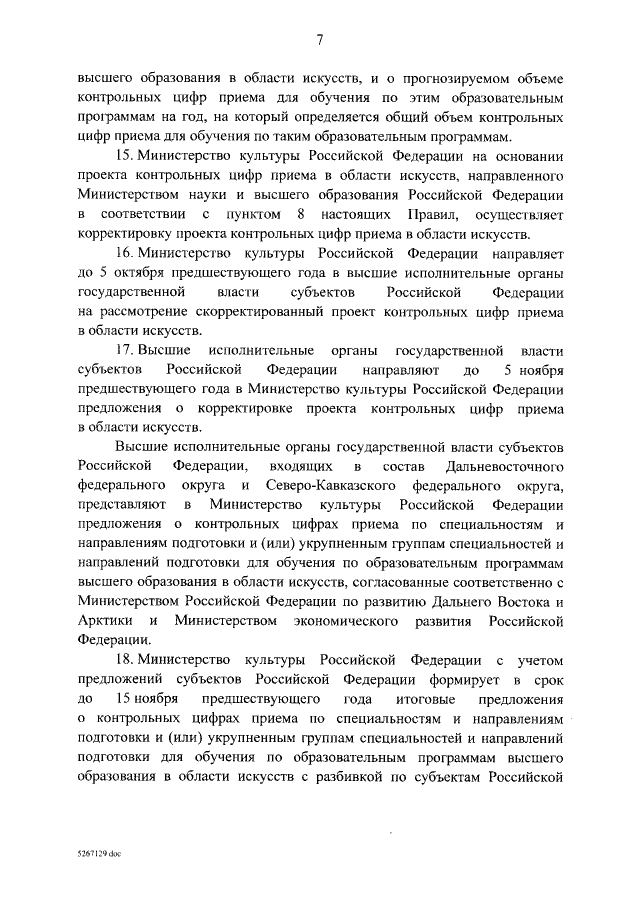 7

высшего образования в области искусств, и о прогнозируемом объеме контрольных цифр приема для обучения по этим образовательным программам на год, на который определяется общий объем контрольных цифр приема для обучения по таким образовательным программам.

15. Министерство культуры Российской Федерации на основании проекта контрольных цифр приема в области искусств, направленного Министерством науки и высшего образования Российской Федерации в соответствии с пунктом 8 настоящих Правил, осуществляет корректировку проекта контрольных цифр приема в области искусств.

16. Министерство культуры Российской Федерации направляет до 5 октября предшествующего года в высшие исполнительные органы государственной власти субъектов Российской Федерации на рассмотрение скорректированный проект контрольных цифр приема в области искусств.

17. Высшие исполнительные органы государственной власти субъектов Российской Федерации направляют до 5 ноября предшествующего года в Министерство культуры Российской Федерации предложения о корректировке проекта контрольных цифр приема в области искусств.

Высшие исполнительные органы государственной власти субъектов Российской Федерации, входящих в состав Дальневосточного федерального округа и Северо-Кавказского федерального округа, представляют в Министерство культуры Российской Федерации предложения о контрольных цифрах приема по специальностям и направлениям подготовки и (или) укрупненным группам специальностей и направлений подготовки для обучения по образовательным программам высшего образования в области искусств, согласованные соответственно с Министерством Российской Федерации по развитию Дальнего Востока и Арктики и Министерством экономического развития Российской Федерации.

18. Министерство культуры Российской Федерации с учетом предложений субъектов Российской Федерации формирует в срок до 15 ноября предшествующего года итоговые предложения о контрольных цифрах приема по специальностям и направлениям подготовки и (или) укрупненным группам специальностей и направлений подготовки для обучения по образовательным программам высшего образования в области искусств с разбивкой по субъектам Российской

5267129.doc